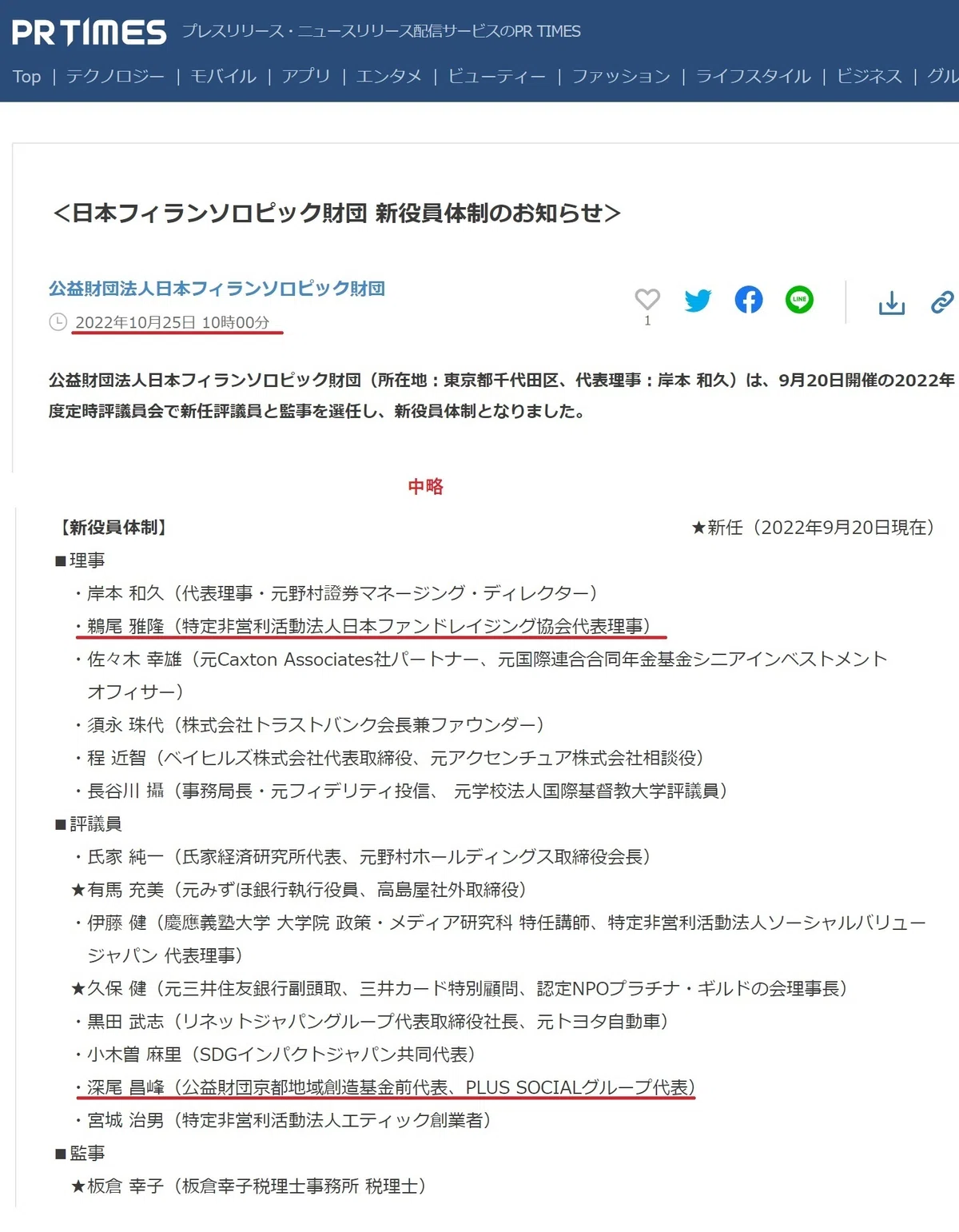 PR TIMES プレスリリース・ニュースリリース配信サービスのPR TIMES

Top | テクノロジー | モバイル | アプリ | エンタメ | ビューティー | ファッション | ライフスタイル | ビジネス | グル

<日本フィランソロピック財団 新役員体制のお知らせ>

公益財団法人日本フィランソロピック財団

2022年10月25日 10時00分

1

LINE

公益財団法人日本フィランソロピック財団（所在地：東京都千代田区、代表理事：岸本 和久）は、9月20日開催の2022年度定時評議員会で新任評議員と監事を選任し、新役員体制となりました。

中略

【新役員体制】 ★新任（2022年9月20日現在）

■理事

・岸本 和久（代表理事・元野村證券マネージング・ディレクター）

・鵜尾 雅隆（特定非営利活動法人日本ファンドレイジング協会代表理事）

・佐々木 幸雄（元Caxton Associates社パートナー、元国際連合合同年金基金シニアインベストメントオフィサー）

・須永 珠代（株式会社トラストバンク会長兼ファウンダー）

・程 近智（ベイヒルズ株式会社代表取締役、元アクセンチュア株式会社相談役）

・長谷川 攝（事務局長・元フィデリティ投信、 元学校法人国際基督教大学評議員）

■評議員

・氏家 純一（氏家経済研究所代表、元野村ホールディングス取締役会長）

★有馬 充美（元みずほ銀行執行役員、高島屋社外取締役）

・伊藤 健（慶應義塾大学 大学院 政策・メディア研究科 特任講師、特定非営利活動法人ソーシャルバリュージャパン 代表理事）

★久保 健（元三井住友銀行副頭取、三井カード特別顧問、認定NPOプラチナ・ギルドの会理事長）

・黒田 武志（リネットジャパングループ代表取締役社長、元トヨタ自動車）

・小木曽 麻里（SDGインパクトジャパン共同代表）

・深尾 昌峰（公益財団京都地域創造基金前代表、PLUS SOCIALグループ代表）

・宮城 治男（特定非営利活動法人エティック創業者）

■監事

★板倉 幸子（板倉幸子税理士事務所 税理士）